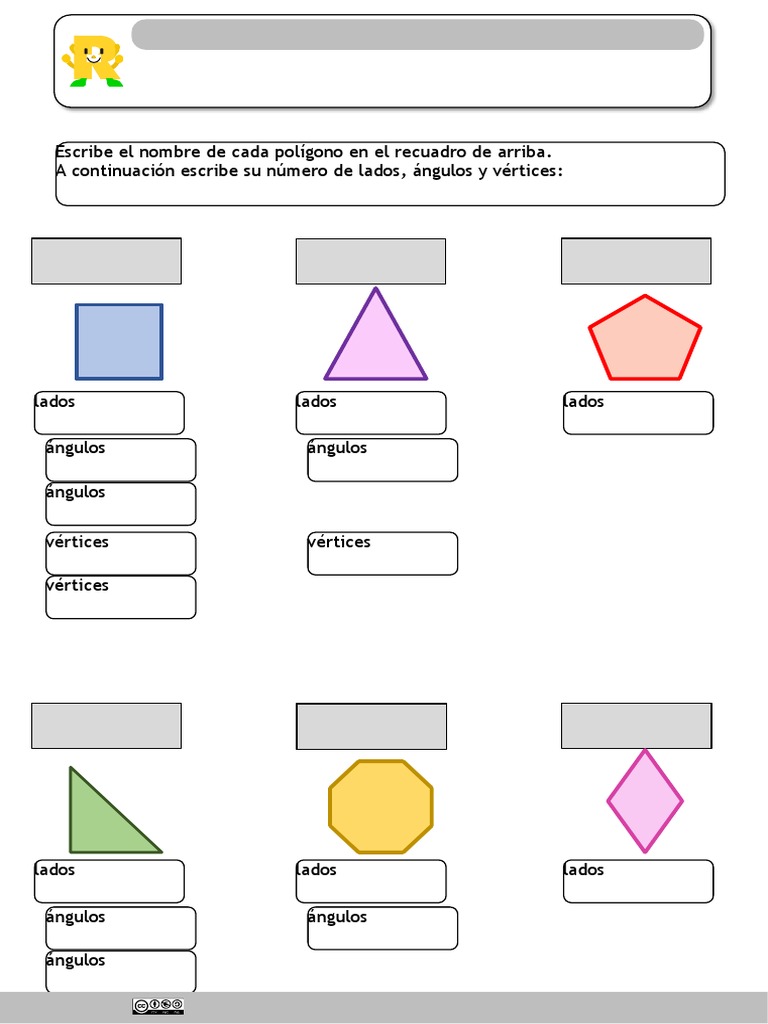 Escribe el nombre de cada polígono en el recuadro de arriba.
A continuación escribe su número de lados, ángulos y vértices:

lados
ángulos
ángulos
vértices
vértices

lados
ángulos
vértices

lados

lados
ángulos
ángulos

lados
ángulos

lados